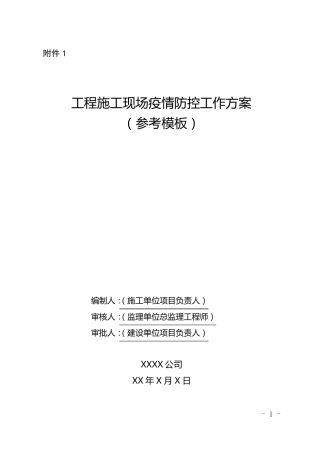 附件 1

工程施工现场疫情防控工作方案
（参考模板）

编制人：（施工单位项目负责人）
审核人：（监理单位总监理工程师）
审批人：（建设单位项目负责人）

XXXX 公司
XX 年 X 月 X 日

- 1 -